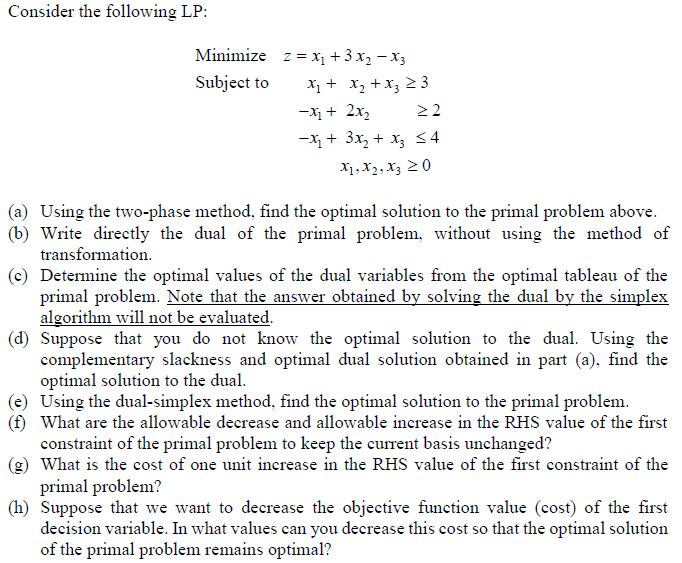 Consider the following LP:

Minimize $z = x_1 + 3x_2 - x_3$
Subject to $x_1 + x_2 + x_3 \geq 3$
$-x_1 + 2x_2 \geq 2$
$-x_1 + 3x_2 + x_3 \leq 4$
$x_1, x_2, x_3 \geq 0$

(a) Using the two-phase method, find the optimal solution to the primal problem above.
(b) Write directly the dual of the primal problem, without using the method of transformation.
(c) Determine the optimal values of the dual variables from the optimal tableau of the primal problem. Note that the answer obtained by solving the dual by the simplex algorithm will not be evaluated.
(d) Suppose that you do not know the optimal solution to the dual. Using the complementary slackness and optimal dual solution obtained in part (a), find the optimal solution to the dual.
(e) Using the dual-simplex method, find the optimal solution to the primal problem.
(f) What are the allowable decrease and allowable increase in the RHS value of the first constraint of the primal problem to keep the current basis unchanged?
(g) What is the cost of one unit increase in the RHS value of the first constraint of the primal problem?
(h) Suppose that we want to decrease the objective function value (cost) of the first decision variable. In what values can you decrease this cost so that the optimal solution of the primal problem remains optimal?